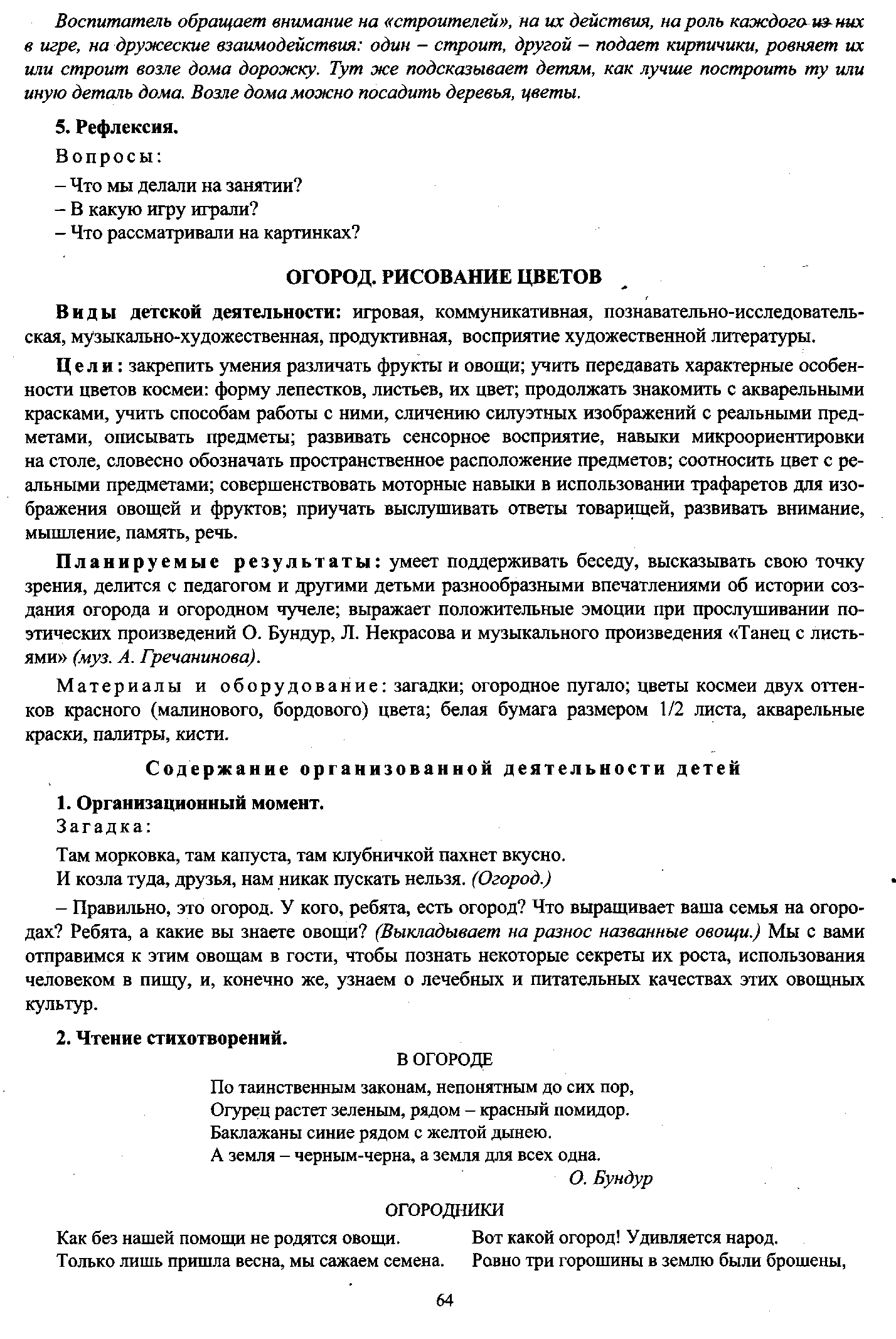 Воспитатель обращает внимание на «строителей», на их действия, на роль каждого из них в игре, на дружеские взаимодействия: один – строит, другой – подает кирпичики, ровняет их или строит возле дома дорожку. Тут же подсказывает детям, как лучше построить ту или иную деталь дома. Возле дома можно посадить деревья, цветы.

5. Рефлексия.

Вопросы:

– Что мы делали на занятии?
– В какую игру играли?
– Что рассматривали на картинках?

ОГОРОД. РИСОВАНИЕ ЦВЕТОВ

Виды детской деятельности: игровая, коммуникативная, познавательно-исследовательская, музыкально-художественная, продуктивная, восприятие художественной литературы.

Цели: закрепить умения различать фрукты и овощи; учить передавать характерные особенности цветов космеи: форму лепестков, листьев, их цвет; продолжать знакомить с акварельными красками, учить способам работы с ними, сличению силуэтных изображений с реальными предметами, описывать предметы; развивать сенсорное восприятие, навыки микроориентировки на столе, словесно обозначать пространственное расположение предметов; соотносить цвет с реальными предметами; совершенствовать моторные навыки в использовании трафаретов для изображения овощей и фруктов; приучать выслушивать ответы товарищей, развивать внимание, мышление, память, речь.

Планируемые результаты: умеет поддерживать беседу, высказывать свою точку зрения, делится с педагогом и другими детьми разнообразными впечатлениями об истории создания огорода и огородном чучеле; выражает положительные эмоции при прослушивании поэтических произведений О. Бундур, Л. Некрасова и музыкального произведения «Танец с листьями» (муз. А. Гречанинова).

Материалы и оборудование: загадки; огородное пугало; цветы космеи двух оттенков красного (малинового, бордового) цвета; белая бумага размером 1/2 листа, акварельные краски, палитры, кисти.

Содержание организованной деятельности детей

1. Организационный момент.

Загадка:

Там морковка, там капуста, там клубничкой пахнет вкусно.
И козла туда, друзья, нам никак пускать нельзя. (Огород.)

– Правильно, это огород. У кого, ребята, есть огород? Что выращивает ваша семья на огородах? Ребята, а какие вы знаете овощи? (Выкладывает на разнос названные овощи.) Мы с вами отправимся к этим овощам в гости, чтобы познать некоторые секреты их роста, использования человеком в пищу, и, конечно же, узнаем о лечебных и питательных качествах этих овощных культур.

2. Чтение стихотворений.

В ОГОРОДЕ

По таинственным законам, непонятным до сих пор,
Огурец растет зеленым, рядом – красный помидор.
Баклажаны синие рядом с желтой дынею.
А земля – черным-черна, а земля для всех одна.

О. Бундур

ОГОРОДНИКИ

Как без нашей помощи не родятся овощи.
Только лишь пришла весна, мы сажаем семена.

Вот какой огород! Удивляется народ.
Ровно три горошины в землю были брошены,

64